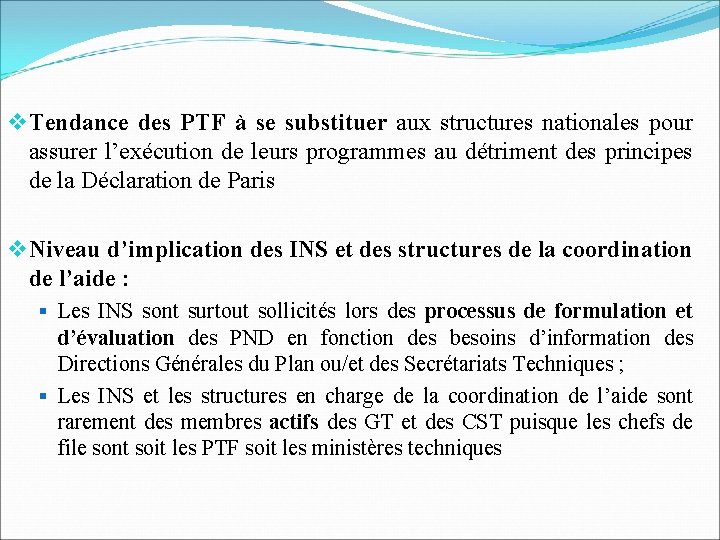 ❖ Tendance des PTF à se substituer aux structures nationales pour assurer l’exécution de leurs programmes au détriment des principes de la Déclaration de Paris

❖ Niveau d’implication des INS et des structures de la coordination de l’aide :

▪ Les INS sont surtout sollicités lors des processus de formulation et d’évaluation des PND en fonction des besoins d’information des Directions Générales du Plan ou/et des Secrétariats Techniques ;

▪ Les INS et les structures en charge de la coordination de l’aide sont rarement des membres actifs des GT et des CST puisque les chefs de file sont soit les PTF soit les ministères techniques